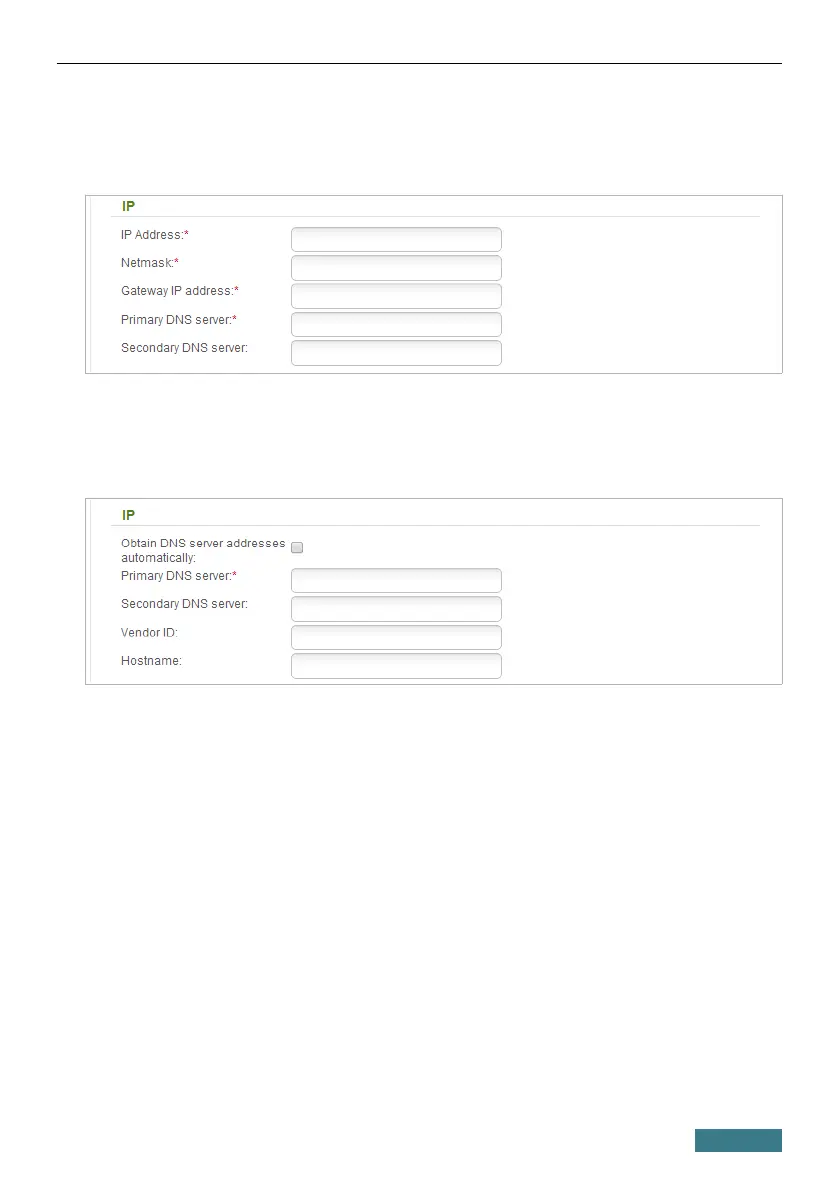 IP

IP Address:*

Netmask:*

Gateway IP address:*

Primary DNS server:*

Secondary DNS server:

IP

Obtain DNS server addresses automatically: ☐

Primary DNS server:*

Secondary DNS server:

Vendor ID:

Hostname: